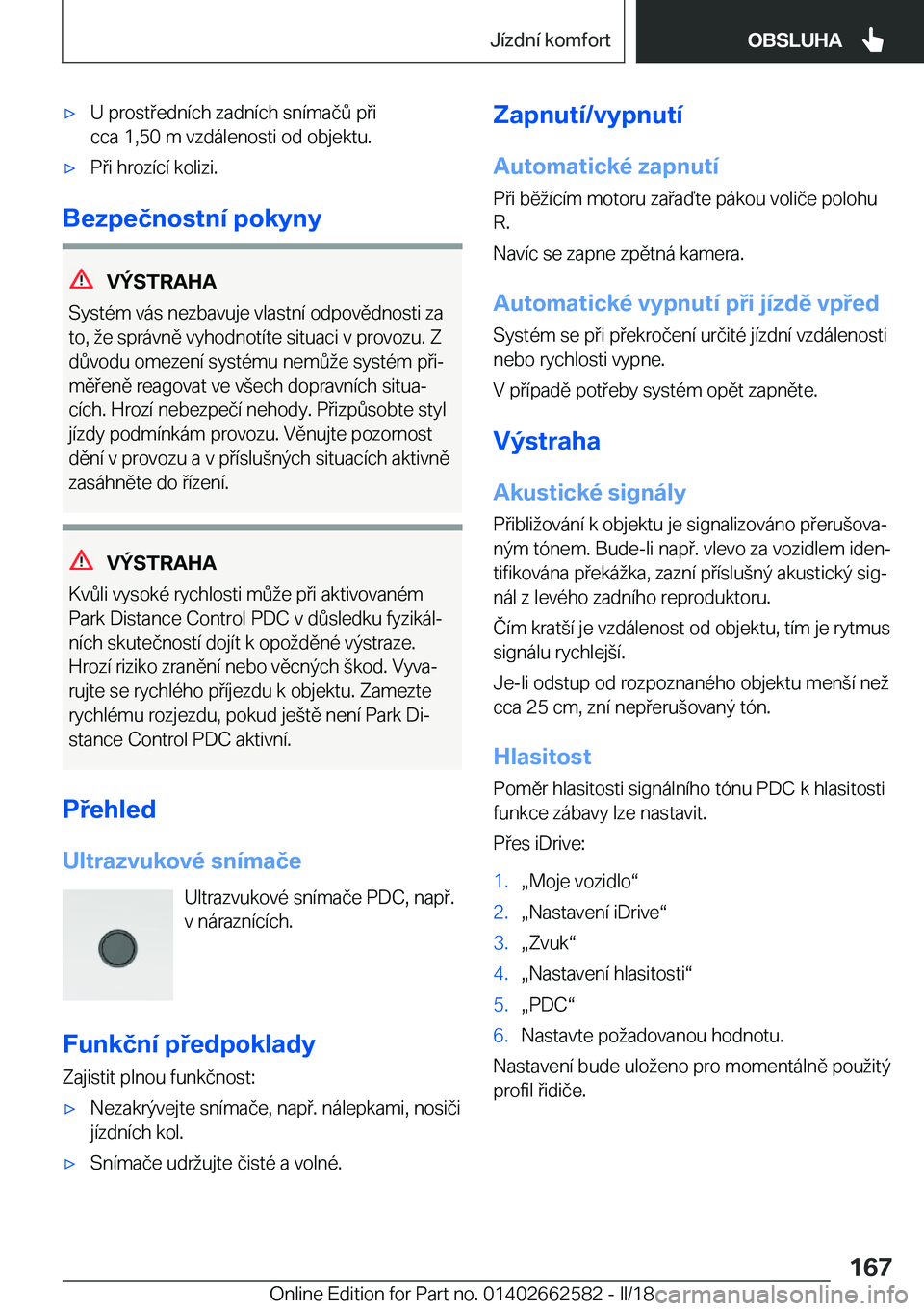 Jízdní komfort

OBSLUHA

▷ U prostředních zadních snímačů při cca 1,50 m vzdálenosti od objektu.

▷ Při hrozící kolizi.

Bezpečnostní pokyny

VÝSTRAHA

Systém vás nezbavuje vlastní odpovědnosti za to, že správně vyhodnotíte situaci v provozu. Z důvodu omezení systému nemůže systém přiměřeně reagovat ve všech dopravních situacích. Hrozí nebezpečí nehody. Přizpůsobte styl jízdy podmínkám provozu. Věnujte pozornost dění v provozu a v příslušných situacích aktivně zasáhněte do řízení.

VÝSTRAHA

Kvůli vysoké rychlosti může při aktivovaném Park Distance Control PDC v důsledku fyzikálních skutečností dojít k opožděné výstraze. Hrozí riziko zranění nebo věcných škod. Vyvarujte se rychlého příjezdu k objektu. Zamezte rychlému rozjezdu, pokud ještě není Park Distance Control PDC aktivní.

Přehled

Ultrazvukové snímače

Ultrazvukové snímače PDC, např. v náraznících.

Funkční předpoklady

Zajistit plnou funkčnost:

▷ Nezakrývejte snímače, např. nálepkami, nosiči jízdních kol.

▷ Snímače udržujte čisté a volné.

Zapnutí/vypnutí

Automatické zapnutí

Při běžícím motoru zařaďte pákou voliče polohu R.

Navíc se zapne zpětná kamera.

Automatické vypnutí při jízdě vpřed

Systém se při překročení určité jízdní vzdálenosti nebo rychlosti vypne.

V případě potřeby systém opět zapněte.

Výstraha

Akustické signály

Přibližování k objektu je signalizováno přerušovaným tónem. Bude-li např. vlevo za vozidlem identifikována překážka, zazní příslušný akustický signál z levého zadního reproduktoru.

Čím kratší je vzdálenost od objektu, tím je rytmus signálu rychlejší.

Je-li odstup od rozpoznaného objektu menší než cca 25 cm, zní nepřerušovaný tón.

Hlasitost

Poměr hlasitosti signálního tónu PDC k hlasitosti funkce zábavy lze nastavit.

Přes iDrive:

1. „Moje vozidlo“
2. „Nastavení iDrive“
3. „Zvuk“
4. „Nastavení hlasitosti“
5. „PDC“
6. Nastavte požadovanou hodnotu.

Nastavení bude uloženo pro momentálně použitý profil řidiče.

167

Online Edition for Part no. 01402662582 - II/18 carmanualsonline.info